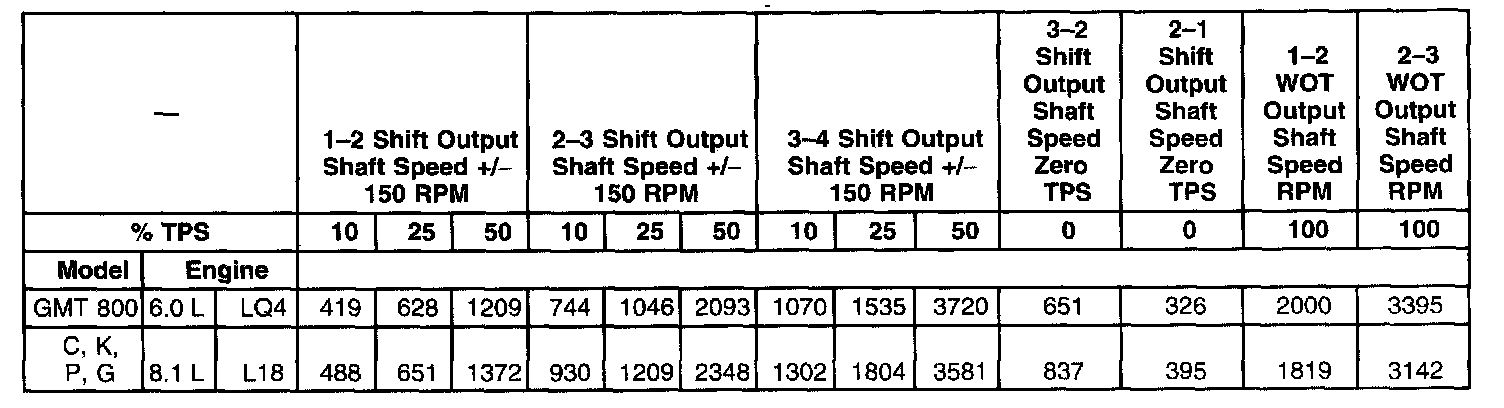 | — | | | 1–2 Shift Output Shaft Speed +/– 150 RPM | | | 2–3 Shift Output Shaft Speed +/– 150 RPM | | | 3–4 Shift Output Shaft Speed +/– 150 RPM | | | 3–2 Shift Output Shaft Speed Zero TPS | 2–1 Shift Output Shaft Speed Zero TPS | 1–2 WOT Output Shaft Speed RPM | 2–3 WOT Output Shaft Speed RPM |
|---|---|---|---|---|---|---|---|---|---|---|---|---|---|---|---|
| % TPS | | | 10 | 25 | 50 | 10 | 25 | 50 | 10 | 25 | 50 | 0 | 0 | 100 | 100 |
| Model | Engine | | | | | | | | | | | | | | |
| GMT 800 | 6.0 L | LQ4 | 419 | 628 | 1209 | 744 | 1046 | 2093 | 1070 | 1535 | 3720 | 651 | 326 | 2000 | 3395 |
| C, K, P, G | 8.1 L | L18 | 488 | 651 | 1372 | 930 | 1209 | 2348 | 1302 | 1804 | 3581 | 837 | 395 | 1819 | 3142 |